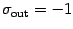 $\sigma_{\text{out}} = -1$